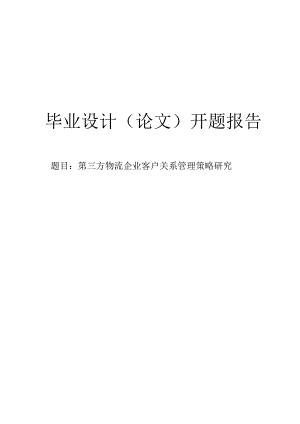 毕业设计（论文）开题报告

题目：第三方物流企业客户关系管理策略研究